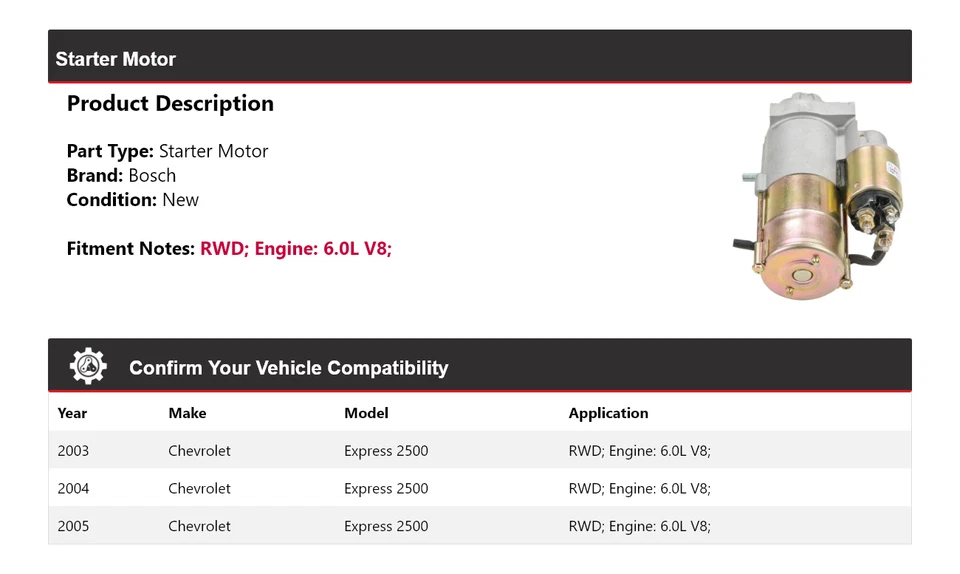 Starter Motor

Product Description

Part Type: Starter Motor
Brand: Bosch
Condition: New

Fitment Notes: RWD; Engine: 6.0L V8;

Confirm Your Vehicle Compatibility

| Year | Make | Model | Application |
|---|---|---|---|
| 2003 | Chevrolet | Express 2500 | RWD; Engine: 6.0L V8; |
| 2004 | Chevrolet | Express 2500 | RWD; Engine: 6.0L V8; |
| 2005 | Chevrolet | Express 2500 | RWD; Engine: 6.0L V8; |